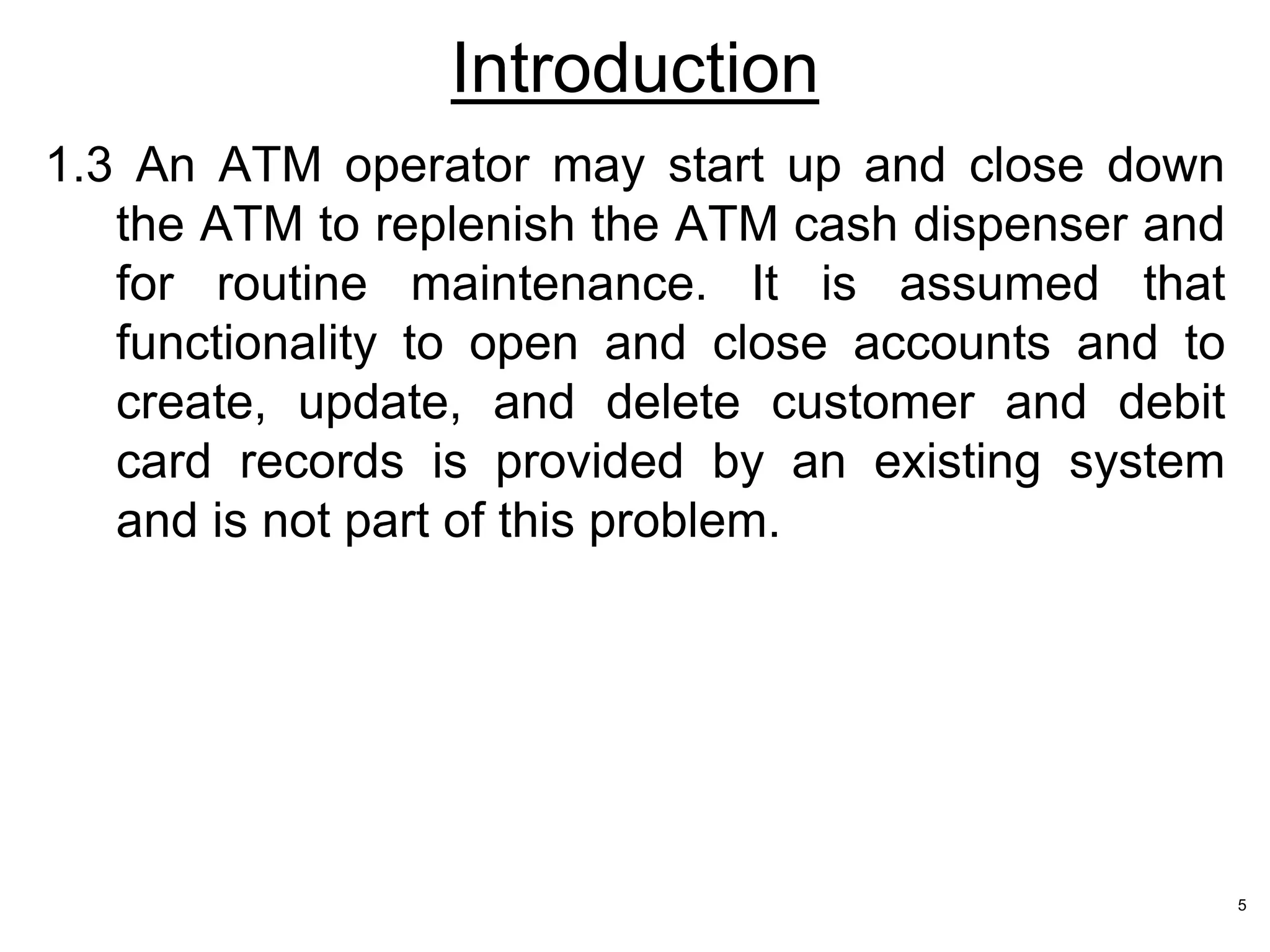 Introduction

1.3 An ATM operator may start up and close down the ATM to replenish the ATM cash dispenser and for routine maintenance. It is assumed that functionality to open and close accounts and to create, update, and delete customer and debit card records is provided by an existing system and is not part of this problem.

5